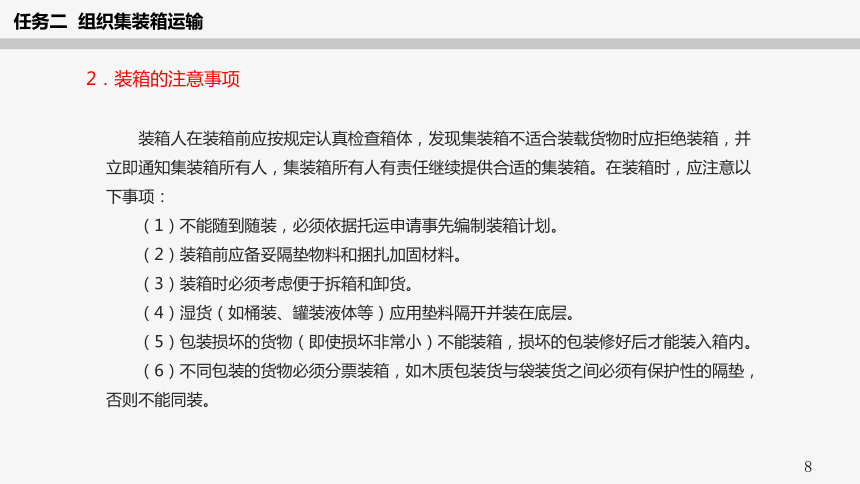 任务二 组织集装箱运输

2．装箱的注意事项

装箱人在装箱前应按规定认真检查箱体，发现集装箱不适合装载货物时应拒绝装箱，并立即通知集装箱所有人，集装箱所有人有责任继续提供合适的集装箱。在装箱时，应注意以下事项：

（1）不能随到随装，必须依据托运申请事先编制装箱计划。

（2）装箱前应备妥隔垫物料和捆扎加固材料。

（3）装箱时必须考虑便于拆箱和卸货。

（4）湿货（如桶装、罐装液体等）应用垫料隔开并装在底层。

（5）包装损坏的货物（即使损坏非常小）不能装箱，损坏的包装修好后才能装入箱内。

（6）不同包装的货物必须分票装箱，如木质包装货与袋装货之间必须有保护性的隔垫，否则不能同装。

8